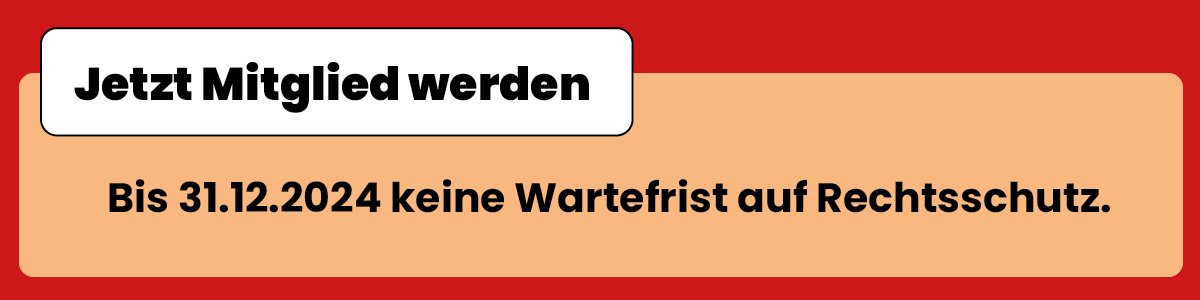 Jetzt Mitglied werden

Bis 31.12.2024 keine Wartefrist auf Rechtsschutz.